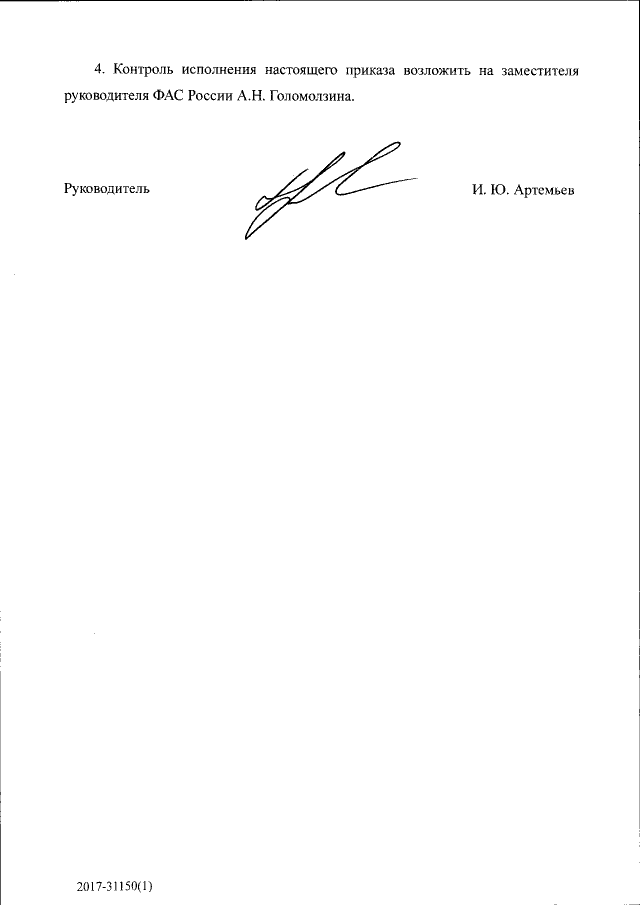 4. Контроль исполнения настоящего приказа возложить на заместителя руководителя ФАС России А.Н. Голомолзина.

Руководитель

И. Ю. Артемьев

2017-31150(1)